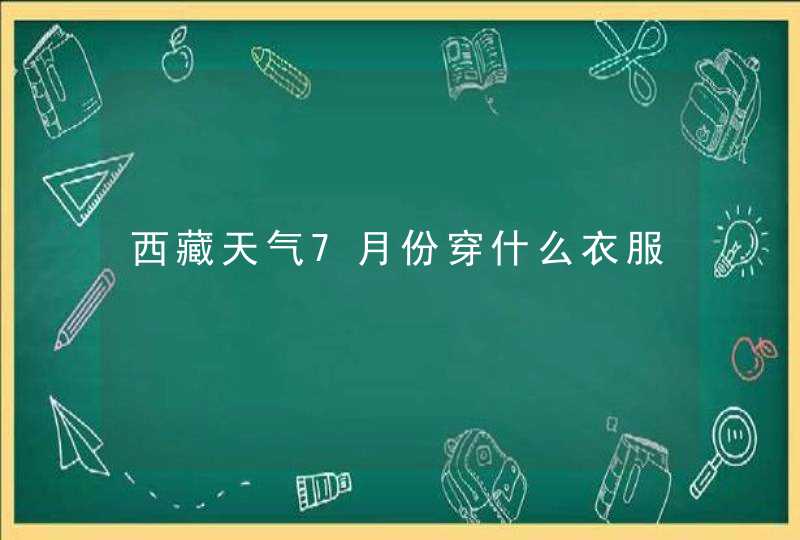 西藏天气7月份穿什么衣服